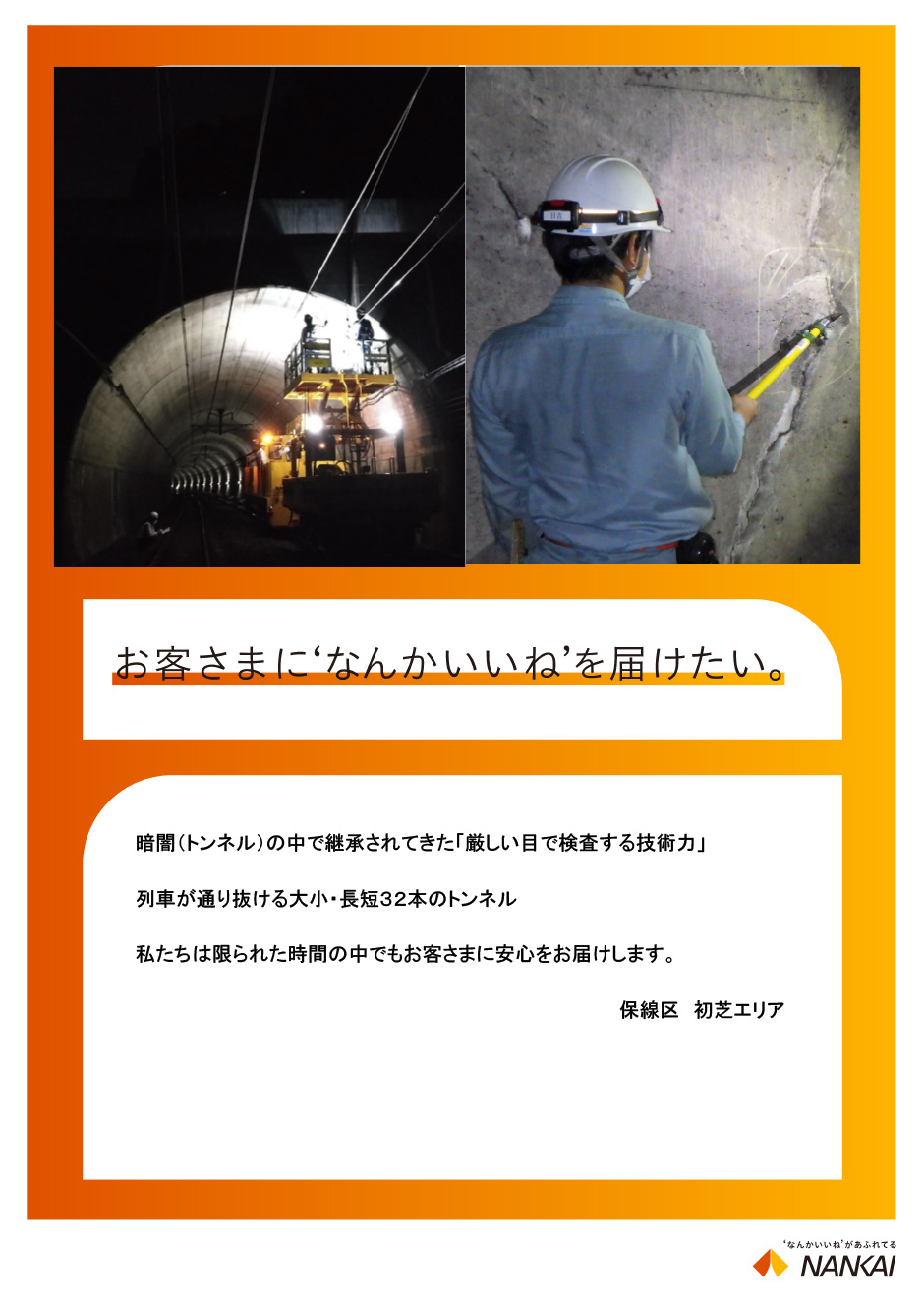 お客さまに‘なんかいいね’を届けたい。

暗闇(トンネル)の中で継承されてきた「厳しい目で検査する技術力」

列車が通り抜ける大小・長短32本のトンネル

私たちは限られた時間の中でもお客さまに安心をお届けします。

保線区　初芝エリア

‘なんかいいね’があふれてる
NANKAI